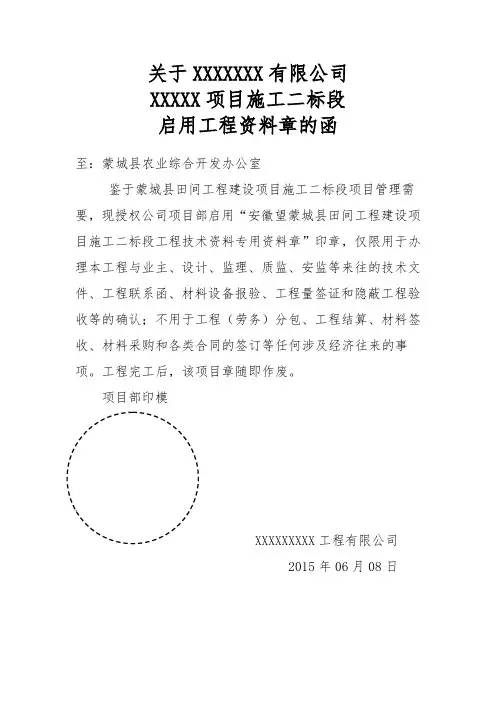 关于 XXXXXXX 有限公司
XXXXX 项目施工二标段
启用工程资料章的函

至：蒙城县农业综合开发办公室

鉴于蒙城县田间工程建设项目施工二标段项目管理需要，现授权公司项目部启用“安徽望蒙城县田间工程建设项目施工二标段工程技术资料专用资料章”印章，仅限用于办理本工程与业主、设计、监理、质监、安监等来往的技术文件、工程联系函、材料设备报验、工程量签证和隐蔽工程验收等的确认；不用于工程（劳务）分包、工程结算、材料签收、材料采购和各类合同的签订等任何涉及经济往来的事项。工程完工后，该项目章随即作废。

项目部印模

XXXXXXXXX 工程有限公司
2015 年 06 月 08 日